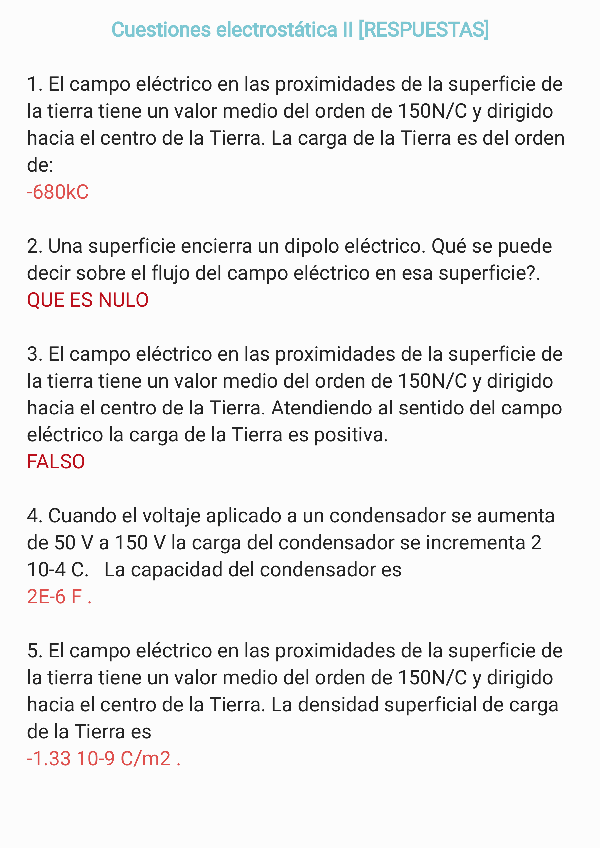 Cuestiones electrostática II [RESPUESTAS]

1. El campo eléctrico en las proximidades de la superficie de la tierra tiene un valor medio del orden de 150N/C y dirigido hacia el centro de la Tierra. La carga de la Tierra es del orden de:
-680kC

2. Una superficie encierra un dipolo eléctrico. Qué se puede decir sobre el flujo del campo eléctrico en esa superficie?.
QUE ES NULO

3. El campo eléctrico en las proximidades de la superficie de la tierra tiene un valor medio del orden de 150N/C y dirigido hacia el centro de la Tierra. Atendiendo al sentido del campo eléctrico la carga de la Tierra es positiva.
FALSO

4. Cuando el voltaje aplicado a un condensador se aumenta de 50 V a 150 V la carga del condensador se incrementa 2 10-4 C.   La capacidad del condensador es
2E-6 F .

5. El campo eléctrico en las proximidades de la superficie de la tierra tiene un valor medio del orden de 150N/C y dirigido hacia el centro de la Tierra. La densidad superficial de carga de la Tierra es
-1.33 10-9 C/m2 .